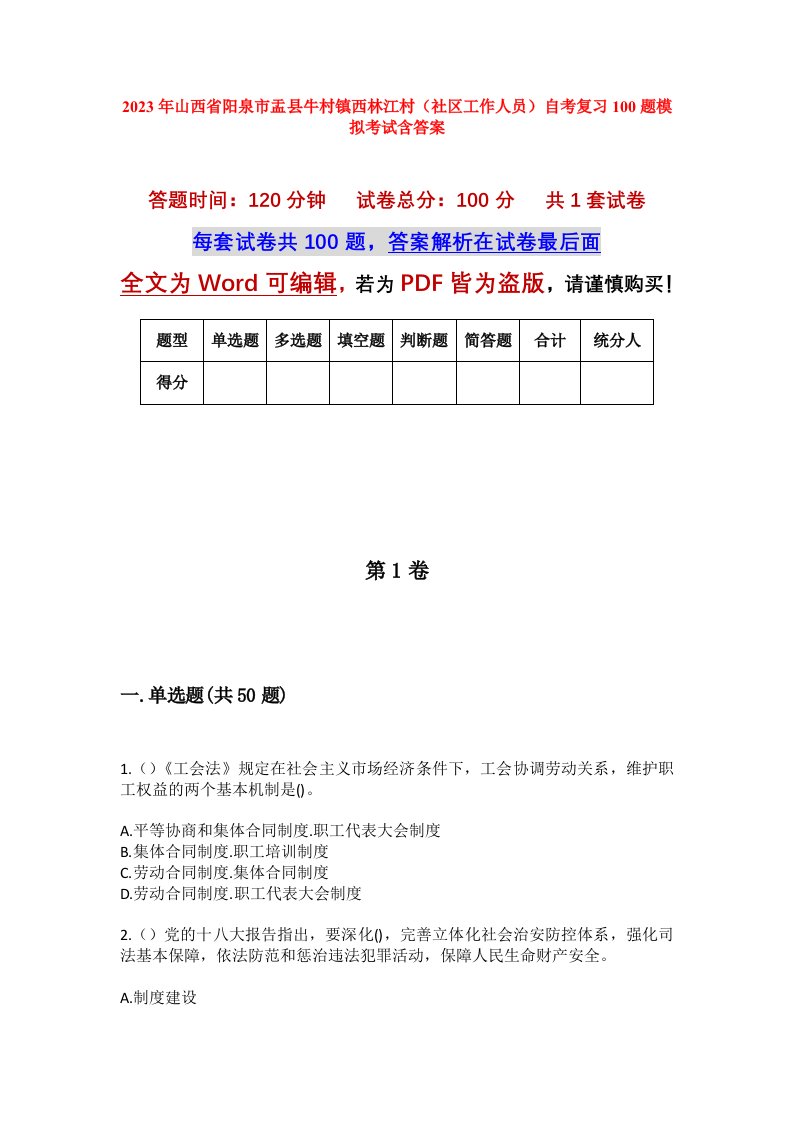 2023年山西省阳泉市盂县牛村镇西林江村（社区工作人员）自考复习100题模拟考试含答案

答题时间：120分钟　　试卷总分：100分　　共1套试卷

每套试卷共100题，答案解析在试卷最后面

全文为Word可编辑，若为PDF皆为盗版，请谨慎购买！

| 题型 | 单选题 | 多选题 | 填空题 | 判断题 | 简答题 | 合计 | 统分人 |
|---|---|---|---|---|---|---|---|
| 得分 | | | | | | | |

第1卷

一.单选题(共50题)

1.（）《工会法》规定在社会主义市场经济条件下，工会协调劳动关系，维护职工权益的两个基本机制是()。

A.平等协商和集体合同制度.职工代表大会制度
B.集体合同制度.职工培训制度
C.劳动合同制度.集体合同制度
D.劳动合同制度.职工代表大会制度

2.（）党的十八大报告指出，要深化()，完善立体化社会治安防控体系，强化司法基本保障，依法防范和惩治违法犯罪活动，保障人民生命财产安全。

A.制度建设